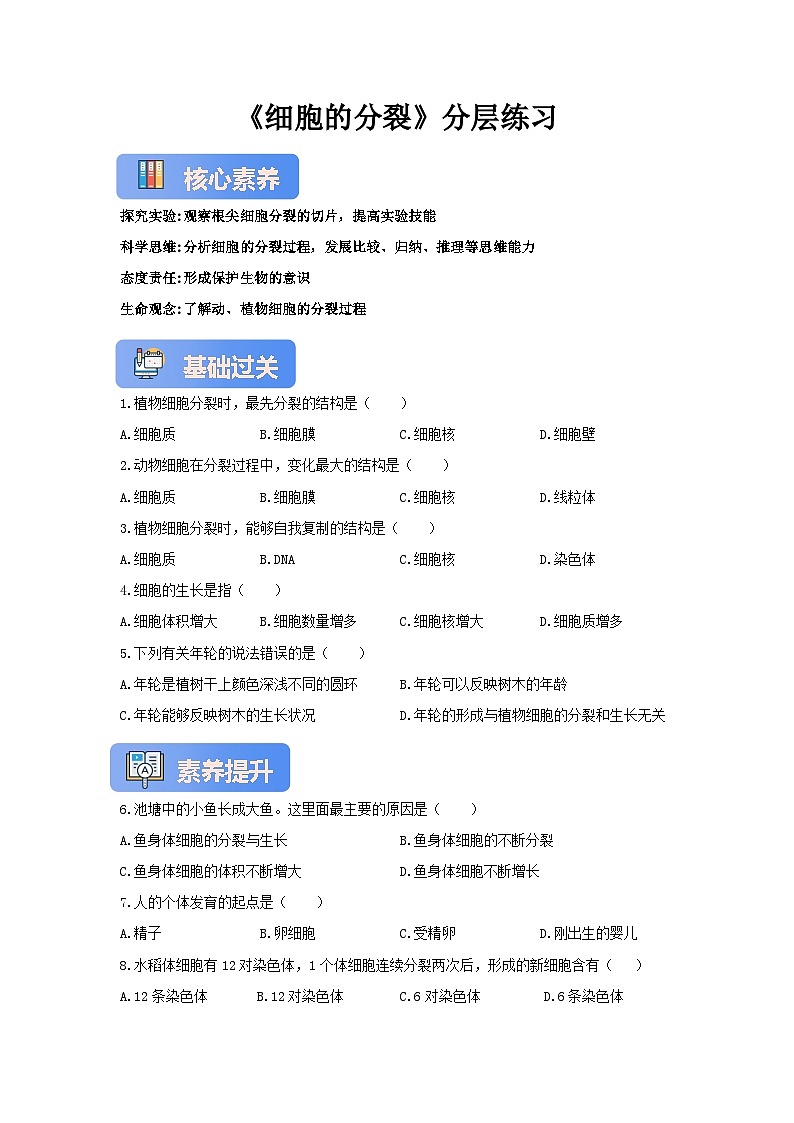 《细胞的分裂》分层练习

核心素养

探究实验:观察根尖细胞分裂的切片，提高实验技能

科学思维:分析细胞的分裂过程，发展比较、归纳、推理等思维能力

态度责任:形成保护生物的意识

生命观念:了解动、植物细胞的分裂过程

基础过关

1.植物细胞分裂时，最先分裂的结构是（　　）

A.细胞质　B.细胞膜　C.细胞核　D.细胞壁

2.动物细胞在分裂过程中，变化最大的结构是（　　）

A.细胞质　B.细胞膜　C.细胞核　D.线粒体

3.植物细胞分裂时，能够自我复制的结构是（　　）

A.细胞质　B.DNA　C.细胞核　D.染色体

4.细胞的生长是指（　　）

A.细胞体积增大　B.细胞数量增多　C.细胞核增大　D.细胞质增多

5.下列有关年轮的说法错误的是（　　）

A.年轮是植树干上颜色深浅不同的圆环　B.年轮可以反映树木的年龄

C.年轮能够反映树木的生长状况　D.年轮的形成与植物细胞的分裂和生长无关

素养提升

6.池塘中的小鱼长成大鱼。这里面最主要的原因是（　　）

A.鱼身体细胞的分裂与生长　B.鱼身体细胞的不断分裂

C.鱼身体细胞的体积不断增大　D.鱼身体细胞不断增长

7.人的个体发育的起点是（　　）

A.精子　B.卵细胞　C.受精卵　D.刚出生的婴儿

8.水稻体细胞有12对染色体，1个体细胞连续分裂两次后，形成的新细胞含有（　　）

A.12条染色体　B.12对染色体　C.6对染色体　D.6条染色体